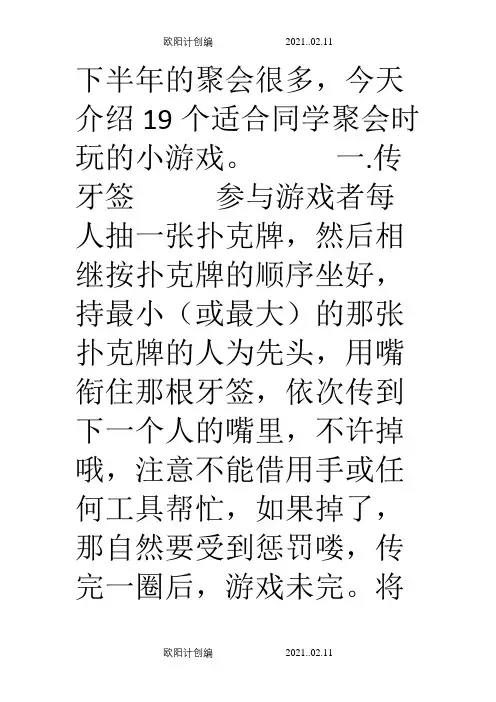 欧阳计创编 2021..02.11

下半年的聚会很多，今天介绍19个适合同学聚会时玩的小游戏。 一.传牙签 参与游戏者每人抽一张扑克牌，然后相继按扑克牌的顺序坐好，持最小（或最大）的那张扑克牌的人为先头，用嘴衔住那根牙签，依次传到下一个人的嘴里，不许掉哦，注意不能借用手或任何工具帮忙，如果掉了，那自然要受到惩罚喽，传完一圈后，游戏未完。将

欧阳计创编 2021..02.11